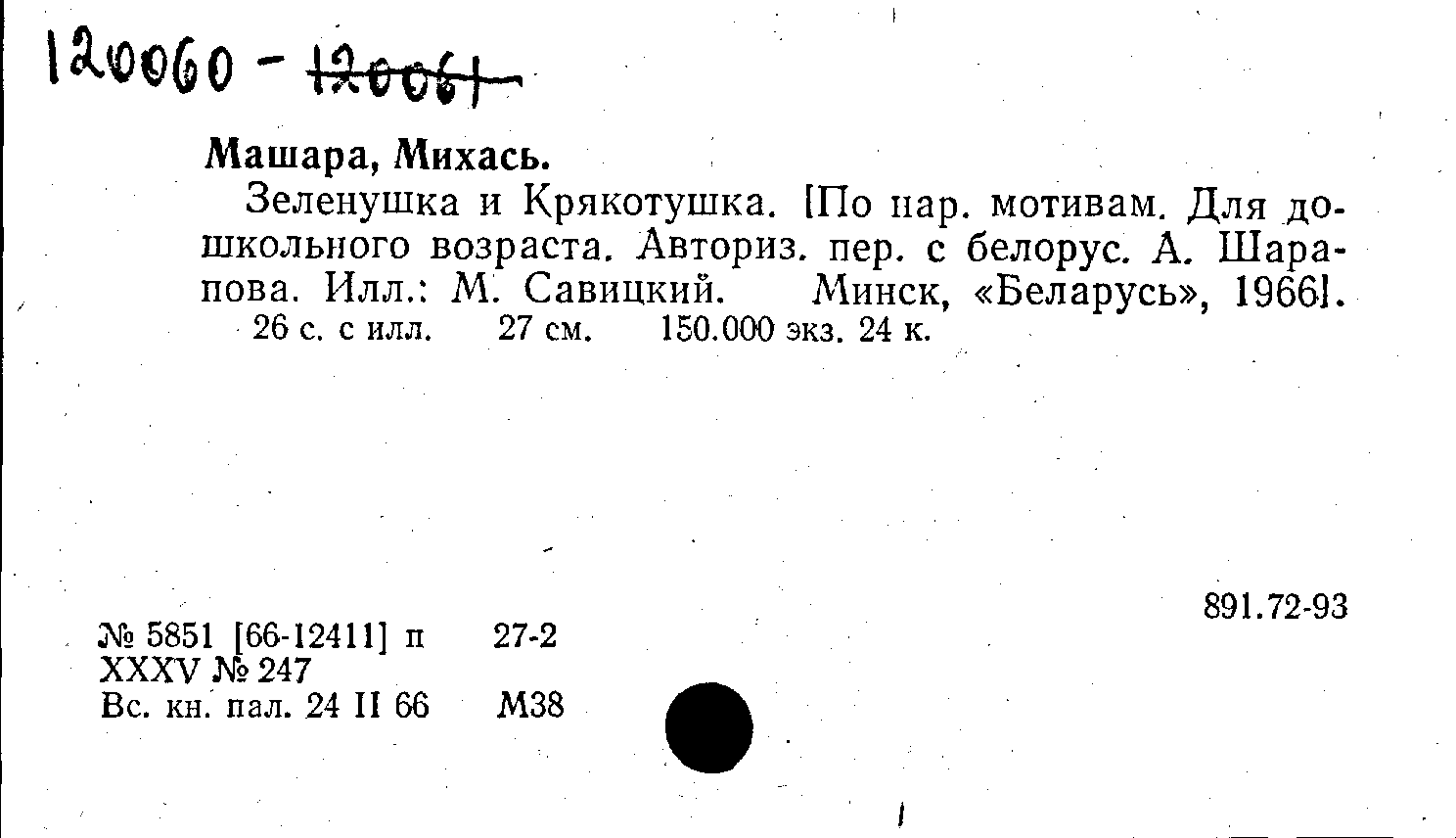 120060 - 120061

Машара, Михась.

Зеленушка и Крякотушка. [По нар. мотивам. Для дошкольного возраста. Авториз. пер. с белорус. А. Шарапова. Илл.: М. Савицкий. Минск, «Беларусь», 1966].

26 с. с илл. 27 см. 150.000 экз. 24 к.

891.72-93

№ 5851 [66-12411] п 27-2
XXXV № 247
Вс. кн. пал. 24 II 66 М38